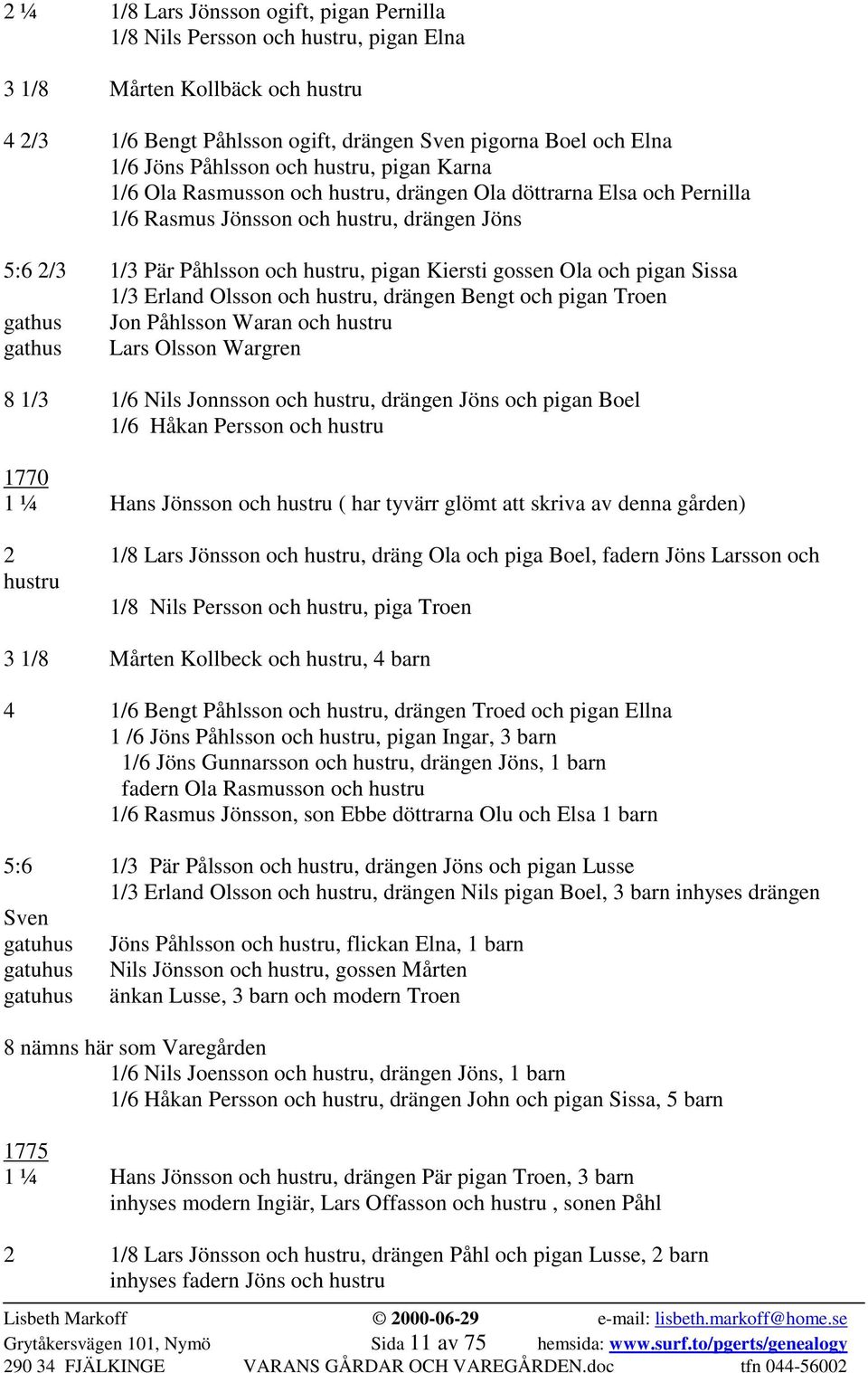 2 ¼ 1/8 Lars Jönsson ogift, pigan Pernilla
1/8 Nils Persson och hustru, pigan Elna

3 1/8 Mårten Kollbäck och hustru

4 2/3 1/6 Bengt Påhlsson ogift, drängen Sven pigorna Boel och Elna
1/6 Jöns Påhlsson och hustru, pigan Karna
1/6 Ola Rasmusson och hustru, drängen Ola döttrarna Elsa och Pernilla
1/6 Rasmus Jönsson och hustru, drängen Jöns

5:6 2/3 1/3 Pär Påhlsson och hustru, pigan Kiersti gossen Ola och pigan Sissa
1/3 Erland Olsson och hustru, drängen Bengt och pigan Troen
gathus Jon Påhlsson Waran och hustru
gathus Lars Olsson Wargren

8 1/3 1/6 Nils Jonnsson och hustru, drängen Jöns och pigan Boel
1/6 Håkan Persson och hustru

1770
1 ¼ Hans Jönsson och hustru ( har tyvärr glömt att skriva av denna gården)

2 1/8 Lars Jönsson och hustru, dräng Ola och piga Boel, fadern Jöns Larsson och hustru
1/8 Nils Persson och hustru, piga Troen

3 1/8 Mårten Kollbeck och hustru, 4 barn

4 1/6 Bengt Påhlsson och hustru, drängen Troed och pigan Ellna
1 /6 Jöns Påhlsson och hustru, pigan Ingar, 3 barn
1/6 Jöns Gunnarsson och hustru, drängen Jöns, 1 barn
fadern Ola Rasmusson och hustru
1/6 Rasmus Jönsson, son Ebbe döttrarna Olu och Elsa 1 barn

5:6 1/3 Pär Pålsson och hustru, drängen Jöns och pigan Lusse
1/3 Erland Olsson och hustru, drängen Nils pigan Boel, 3 barn inhyses drängen Sven
gatuhus Jöns Påhlsson och hustru, flickan Elna, 1 barn
gatuhus Nils Jönsson och hustru, gossen Mårten
gatuhus änkan Lusse, 3 barn och modern Troen

8 nämns här som Varegården
1/6 Nils Joensson och hustru, drängen Jöns, 1 barn
1/6 Håkan Persson och hustru, drängen John och pigan Sissa, 5 barn

1775
1 ¼ Hans Jönsson och hustru, drängen Pär pigan Troen, 3 barn
inhyses modern Ingiär, Lars Offasson och hustru , sonen Påhl

2 1/8 Lars Jönsson och hustru, drängen Påhl och pigan Lusse, 2 barn
inhyses fadern Jöns och hustru

Lisbeth Markoff © 2000-06-29 e-mail: lisbeth.markoff@home.se
Grytåkersvägen 101, Nymö Sida 11 av 75 hemsida: www.surf.to/pgerts/genealogy
290 34 FJÄLKINGE VARANS GÅRDAR OCH VAREGÅRDEN.doc tfn 044-56002